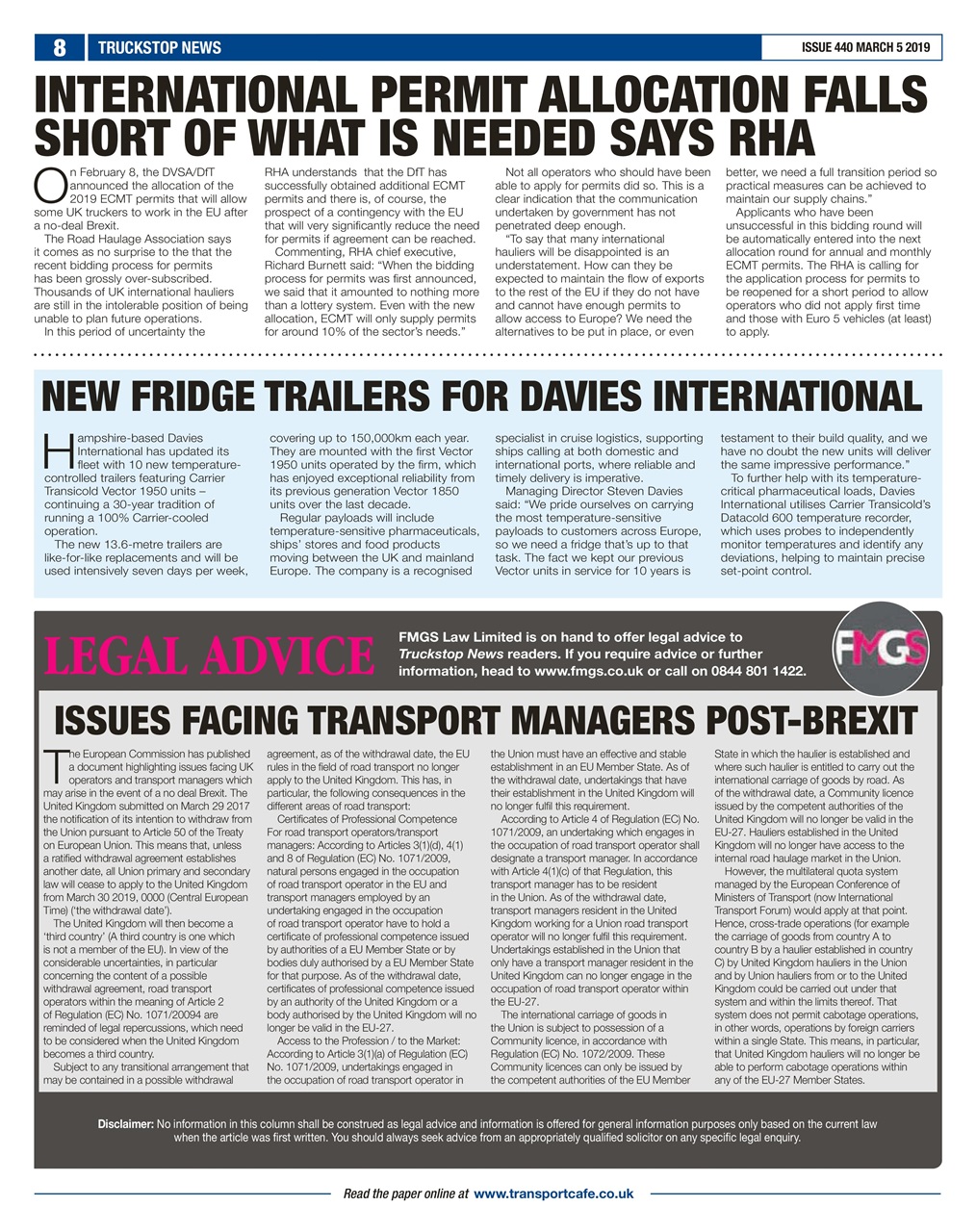 8 TRUCKSTOP NEWS

ISSUE 440 MARCH 5 2019

INTERNATIONAL PERMIT ALLOCATION FALLS SHORT OF WHAT IS NEEDED SAYS RHA

On February 8, the DVSA/DfT announced the allocation of the 2019 ECMT permits that will allow some UK truckers to work in the EU after a no-deal Brexit.

The Road Haulage Association says it comes as no surprise to the that the recent bidding process for permits has been grossly over-subscribed. Thousands of UK international hauliers are still in the intolerable position of being unable to plan future operations.

In this period of uncertainty the RHA understands that the DfT has successfully obtained additional ECMT permits and there is, of course, the prospect of a contingency with the EU that will very significantly reduce the need for permits if agreement can be reached.

Commenting, RHA chief executive, Richard Burnett said: "When the bidding process for permits was first announced, we said that it amounted to nothing more than a lottery system. Even with the new allocation, ECMT will only supply permits for around 10% of the sector's needs."

Not all operators who should have been able to apply for permits did so. This is a clear indication that the communication undertaken by government has not penetrated deep enough.

"To say that many international hauliers will be disappointed is an understatement. How can they be expected to maintain the flow of exports to the rest of the EU if they do not have and cannot have enough permits to allow access to Europe? We need the alternatives to be put in place, or even better, we need a full transition period so practical measures can be achieved to maintain our supply chains."

Applicants who have been unsuccessful in this bidding round will be automatically entered into the next allocation round for annual and monthly ECMT permits. The RHA is calling for the application process for permits to be reopened for a short period to allow operators who did not apply first time and those with Euro 5 vehicles (at least) to apply.

NEW FRIDGE TRAILERS FOR DAVIES INTERNATIONAL

Hampshire-based Davies International has updated its fleet with 10 new temperature-controlled trailers featuring Carrier Transicold Vector 1950 units – continuing a 30-year tradition of running a 100% Carrier-cooled operation.

The new 13.6-metre trailers are like-for-like replacements and will be used intensively seven days per week, covering up to 150,000km each year. They are mounted with the first Vector 1950 units operated by the firm, which has enjoyed exceptional reliability from its previous generation Vector 1850 units over the last decade.

Regular payloads will include temperature-sensitive pharmaceuticals, ships' stores and food products moving between the UK and mainland Europe. The company is a recognised specialist in cruise logistics, supporting ships calling at both domestic and international ports, where reliable and timely delivery is imperative.

Managing Director Steven Davies said: "We pride ourselves on carrying the most temperature-sensitive payloads to customers across Europe, so we need a fridge that's up to that task. The fact we kept our previous Vector units in service for 10 years is testament to their build quality, and we have no doubt the new units will deliver the same impressive performance."

To further help with its temperature-critical pharmaceutical loads, Davies International utilises Carrier Transicold's Datacold 600 temperature recorder, which uses probes to independently monitor temperatures and identify any deviations, helping to maintain precise set-point control.

LEGAL ADVICE

FMGS Law Limited is on hand to offer legal advice to Truckstop News readers. If you require advice or further information, head to www.fmgs.co.uk or call on 0844 801 1422.

FMGS

ISSUES FACING TRANSPORT MANAGERS POST-BREXIT

The European Commission has published a document highlighting issues facing UK operators and transport managers which may arise in the event of a no deal Brexit. The United Kingdom submitted on March 29 2017 the notification of its intention to withdraw from the Union pursuant to Article 50 of the Treaty on European Union. This means that, unless a ratified withdrawal agreement establishes another date, all Union primary and secondary law will cease to apply to the United Kingdom from March 30 2019, 0000 (Central European Time) ('the withdrawal date').

The United Kingdom will then become a 'third country' (A third country is one which is not a member of the EU). In view of the considerable uncertainties, in particular concerning the content of a possible withdrawal agreement, road transport operators within the meaning of Article 2 of Regulation (EC) No. 1071/20094 are reminded of legal repercussions, which need to be considered when the United Kingdom becomes a third country.

Subject to any transitional arrangement that may be contained in a possible withdrawal agreement, as of the withdrawal date, the EU rules in the field of road transport no longer apply to the United Kingdom. This has, in particular, the following consequences in the different areas of road transport:

Certificates of Professional Competence For road transport operators/transport managers: According to Articles 3(1)(d), 4(1) and 8 of Regulation (EC) No. 1071/2009, natural persons engaged in the occupation of road transport operator in the EU and transport managers employed by an undertaking engaged in the occupation of road transport operator have to hold a certificate of professional competence issued by authorities of a EU Member State or by bodies duly authorised by a EU Member State for that purpose. As of the withdrawal date, certificates of professional competence issued by an authority of the United Kingdom or a body authorised by the United Kingdom will no longer be valid in the EU-27.

Access to the Profession / to the Market: According to Article 3(1)(a) of Regulation (EC) No. 1071/2009, undertakings engaged in the occupation of road transport operator in the Union must have an effective and stable establishment in an EU Member State. As of the withdrawal date, undertakings that have their establishment in the United Kingdom will no longer fulfil this requirement.

According to Article 4 of Regulation (EC) No. 1071/2009, an undertaking which engages in the occupation of road transport operator shall designate a transport manager. In accordance with Article 4(1)(c) of that Regulation, this transport manager has to be resident in the Union. As of the withdrawal date, transport managers resident in the United Kingdom working for a Union road transport operator will no longer fulfil this requirement. Undertakings established in the Union that only have a transport manager resident in the United Kingdom can no longer engage in the occupation of road transport operator within the EU-27.

The international carriage of goods in the Union is subject to possession of a Community licence, in accordance with Regulation (EC) No. 1072/2009. These Community licences can only be issued by the competent authorities of the EU Member State in which the haulier is established and where such haulier is entitled to carry out the international carriage of goods by road. As of the withdrawal date, a Community licence issued by the competent authorities of the United Kingdom will no longer be valid in the EU-27. Hauliers established in the United Kingdom will no longer have access to the internal road haulage market in the Union.

However, the multilateral quota system managed by the European Conference of Ministers of Transport (now International Transport Forum) would apply at that point. Hence, cross-trade operations (for example the carriage of goods from country A to country B by a haulier established in country C) by United Kingdom hauliers in the Union and by Union hauliers from or to the United Kingdom could be carried out under that system and within the limits thereof. That system does not permit cabotage operations, in other words, operations by foreign carriers within a single State. This means, in particular, that United Kingdom hauliers will no longer be able to perform cabotage operations within any of the EU-27 Member States.

Disclaimer: No information in this column shall be construed as legal advice and information is offered for general information purposes only based on the current law when the article was first written. You should always seek advice from an appropriately qualified solicitor on any specific legal enquiry.

Read the paper online at www.transportcafe.co.uk